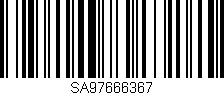 SA97666367